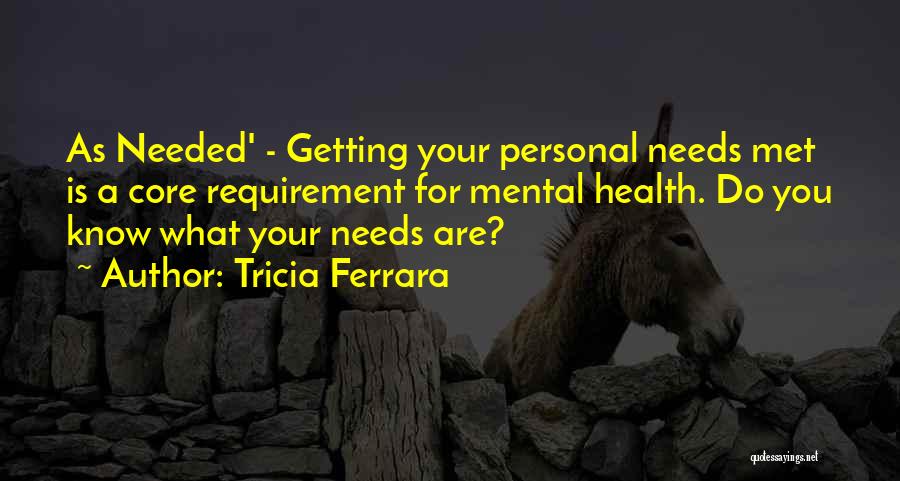 As Needed' - Getting your personal needs met is a core requirement for mental health. Do you know what your needs are?
~ Author: Tricia Ferrara

quotessayings.net